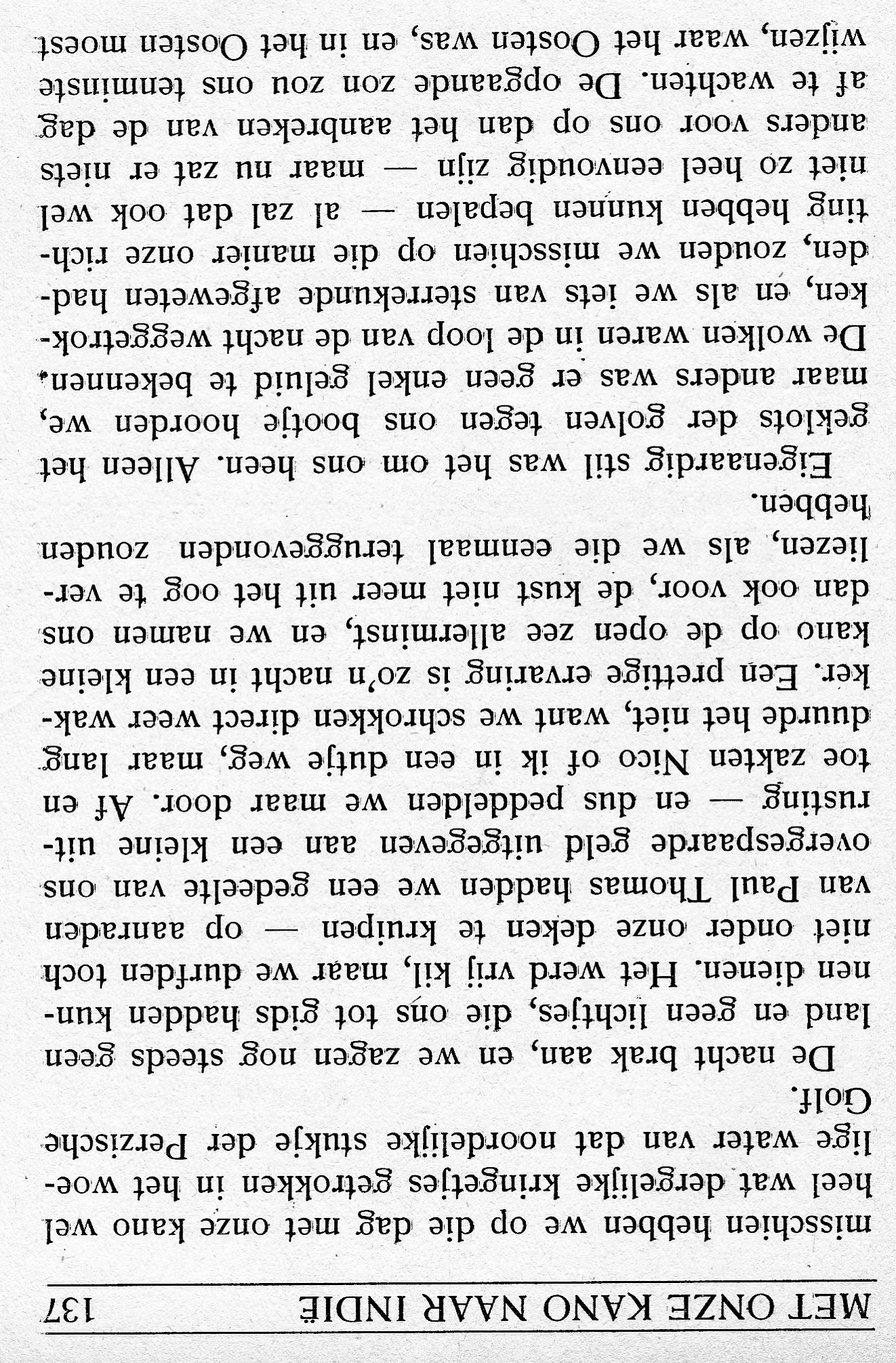 MET ONZE KANO NAAR INDIË 137

misschien hebben we op die dag met onze kano wel heel wat dergelijke kringetjes getrokken in het woelige water van dat noordelijke stukje der Perzische Golf.

De nacht brak aan, en we zagen nog steeds geen land en geen lichtjes, die ons tot gids hadden kunnen dienen. Het werd vrij kil, maar we durfden toch niet onder onze deken te kruipen — op aanraden van Paul Thomas hadden we een gedeelte van ons overgespaarde geld uitgegeven aan een kleine uitrusting — en dus peddelden we maar door. Af en toe zakten Nico of ik in een dutje weg, maar lang duurde het niet, want we schrokken direct weer wakker. Een prettige ervaring is zo'n nacht in een kleine kano op de open zee allerminst, en we namen ons dan ook voor, de kust niet meer uit het oog te verliezen, als we die eenmaal teruggevonden zouden hebben.

Eigenaardig stil was het om ons heen. Alleen het geklots der golven tegen ons bootje hoorden we, maar anders was er geen enkel geluid te bekennen. De wolken waren in de loop van de nacht weggetrokken, en als we iets van sterrekunde afgeweten hadden, zouden we misschien op die manier onze richting hebben kunnen bepalen — al zal dat ook wel niet zo heel eenvoudig zijn — maar nu zat er niets anders voor ons op dan het aanbreken van de dag af te wachten. De opgaande zon zou ons tenminste wijzen, waar het Oosten was, en in het Oosten moest